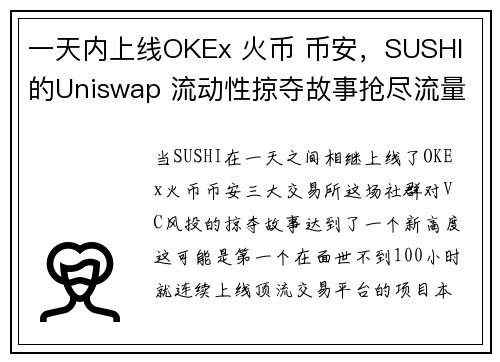 一天内上线OKEx 火币 币安，SUSHI的Uniswap 流动性掠夺故事抢尽流量

当SUSHI在一天之间相继上线了OKEx火币币安三大交易所这场社群对VC风投的掠夺故事达到了一个新高度这可能是第一个在面世不到100小时就连续上线顶流交易平台的项目本